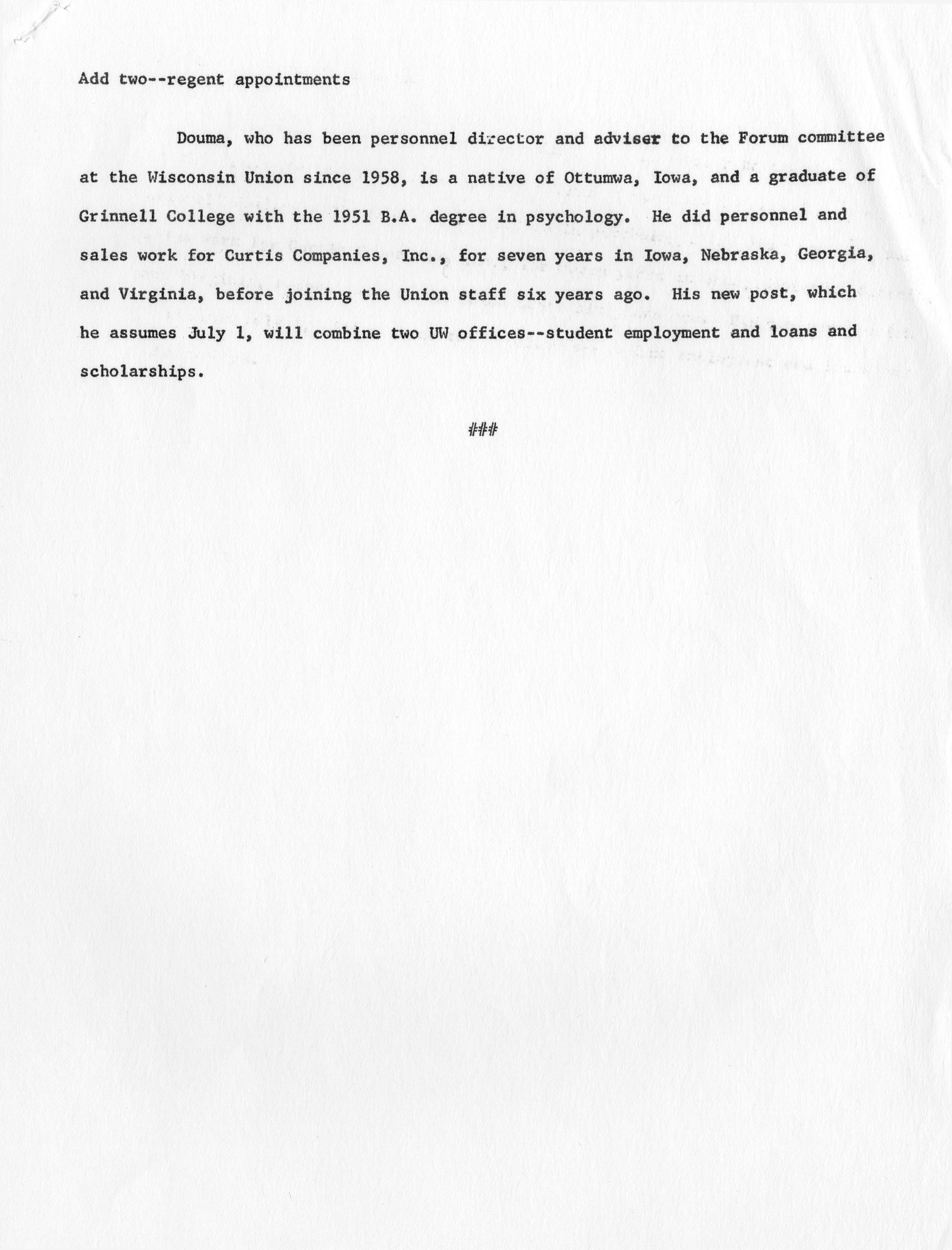 Add two--regent appointments

Douma, who has been personnel director and adviser to the Forum committee at the Wisconsin Union since 1958, is a native of Ottumwa, Iowa, and a graduate of Grinnell College with the 1951 B.A. degree in psychology. He did personnel and sales work for Curtis Companies, Inc., for seven years in Iowa, Nebraska, Georgia, and Virginia, before joining the Union staff six years ago. His new post, which he assumes July 1, will combine two UW offices--student employment and loans and scholarships.

###